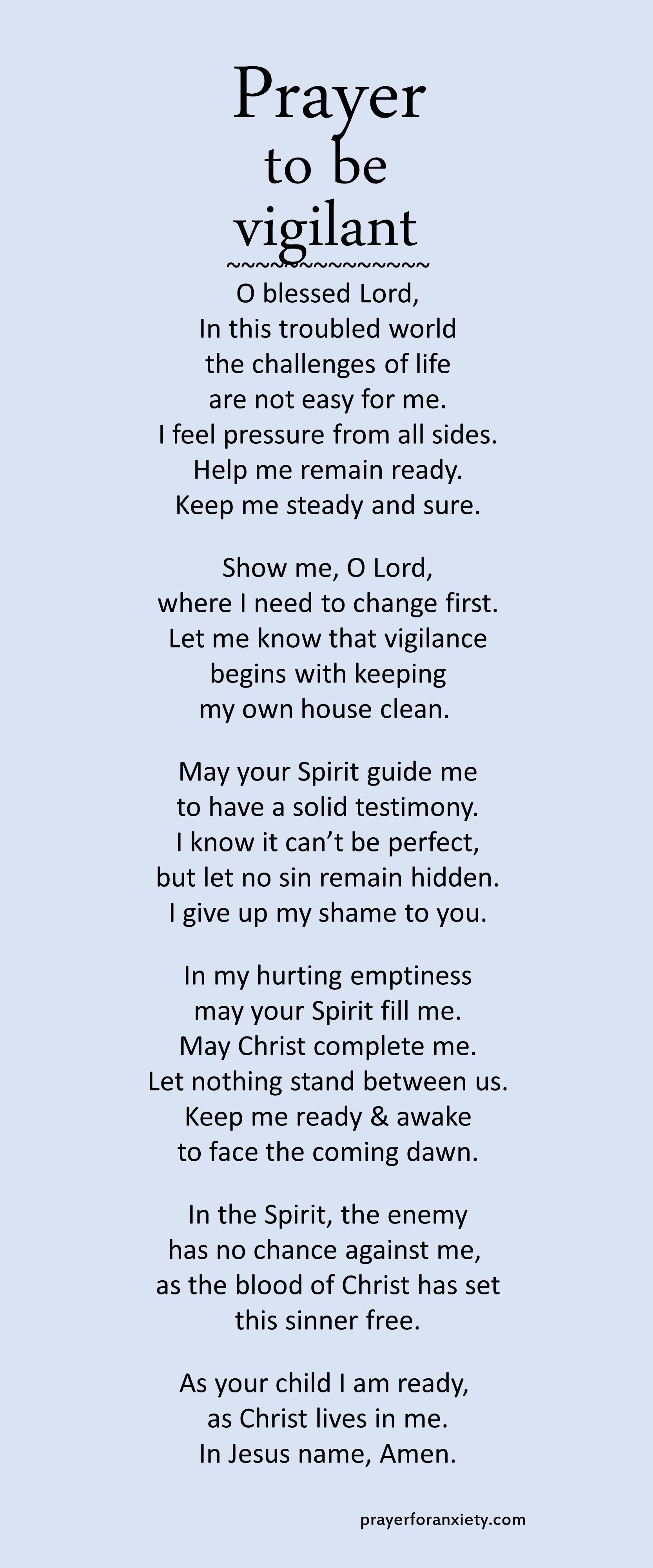 Prayer
to be
vigilant
~~~~~~~~~~~~~~~

O blessed Lord,
In this troubled world
the challenges of life
are not easy for me.
I feel pressure from all sides.
Help me remain ready.
Keep me steady and sure.

Show me, O Lord,
where I need to change first.
Let me know that vigilance
begins with keeping
my own house clean.

May your Spirit guide me
to have a solid testimony.
I know it can't be perfect,
but let no sin remain hidden.
I give up my shame to you.

In my hurting emptiness
may your Spirit fill me.
May Christ complete me.
Let nothing stand between us.
Keep me ready & awake
to face the coming dawn.

In the Spirit, the enemy
has no chance against me,
as the blood of Christ has set
this sinner free.

As your child I am ready,
as Christ lives in me.
In Jesus name, Amen.

prayerforanxiety.com